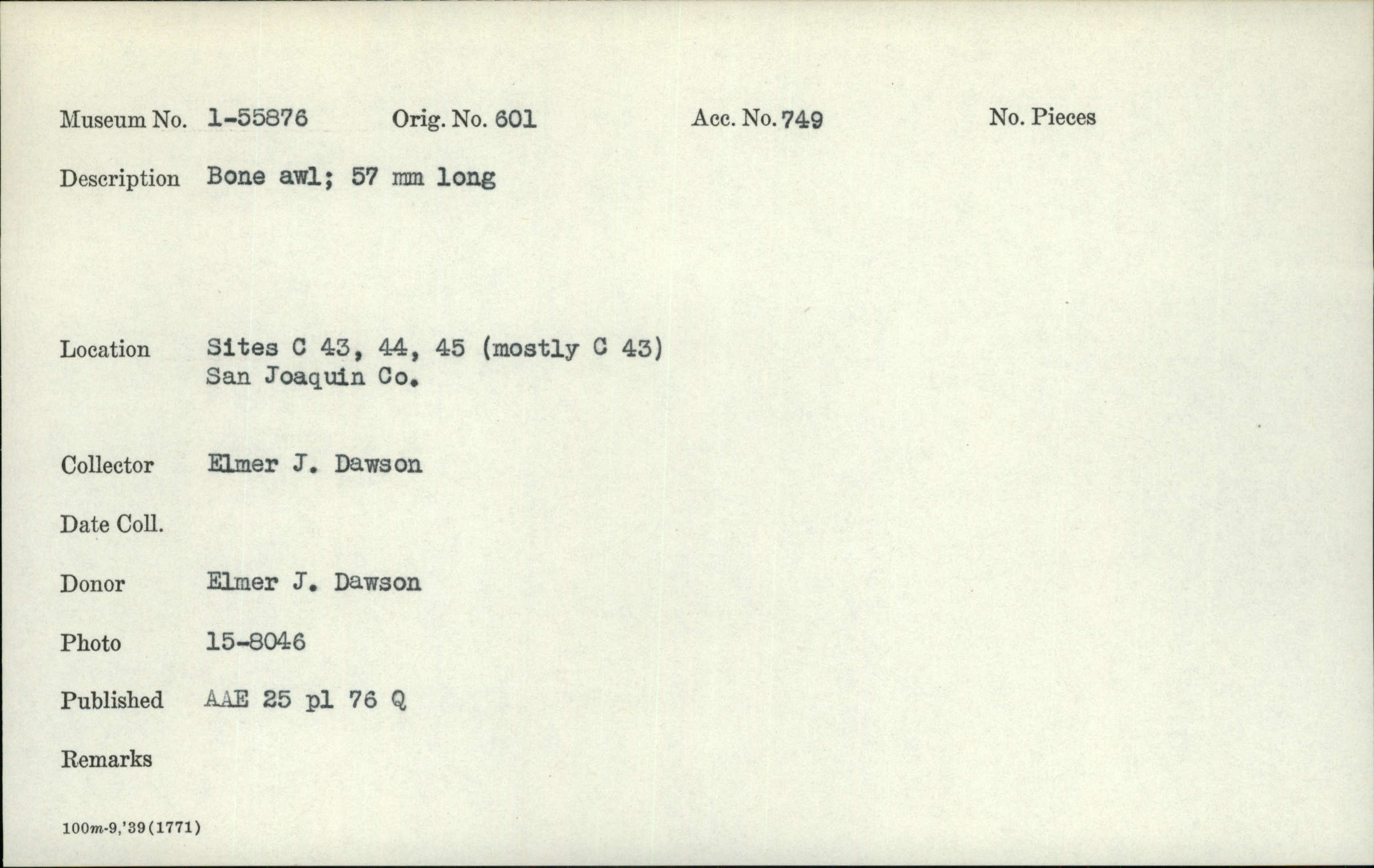 Museum No. 1-55876 Orig. No. 601 Acc. No. 749 No. Pieces

Description Bone awl; 57 mm long

Location Sites C 43, 44, 45 (mostly C 43)
San Joaquin Co.

Collector Elmer J. Dawson

Date Coll.

Donor Elmer J. Dawson

Photo 15-8046

Published AAE 25 pl 76 Q

Remarks

100m-9,'39(1771)